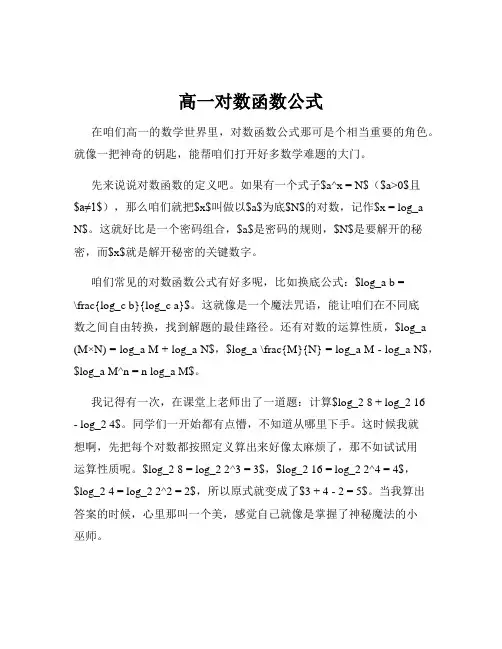 高一对数函数公式

在咱们高一的数学世界里，对数函数公式那可是个相当重要的角色。就像一把神奇的钥匙，能帮咱们打开好多数学难题的大门。

先来说说对数函数的定义吧。如果有一个式子\$a^x = N\$（\$a>0\$且\$a≠1\$），那么咱们就把\$x\$叫做以\$a\$为底\$N\$的对数，记作\$x = log_a N\$。这就好比是一个密码组合，\$a\$是密码的规则，\$N\$是要解开的秘密，而\$x\$就是解开秘密的关键数字。

咱们常见的对数函数公式有好多呢，比如换底公式：\$log_a b = \frac{log_c b}{log_c a}\$。这就像是一个魔法咒语，能让咱们在不同底数之间自由转换，找到解题的最佳路径。还有对数的运算性质，\$log_a (M×N) = log_a M + log_a N\$，\$log_a \frac{M}{N} = log_a M - log_a N\$，\$log_a M^n = n log_a M\$。

我记得有一次，在课堂上老师出了一道题：计算\$log_2 8 + log_2 16 - log_2 4\$。同学们一开始都有点懵，不知道从哪里下手。这时候我就想啊，先把每个对数都按照定义算出来好像太麻烦了，那不如试试用运算性质呢。\$log_2 8 = log_2 2^3 = 3\$，\$log_2 16 = log_2 2^4 = 4\$，\$log_2 4 = log_2 2^2 = 2\$，所以原式就变成了\$3 + 4 - 2 = 5\$。当我算出答案的时候，心里那叫一个美，感觉自己就像是掌握了神秘魔法的小巫师。